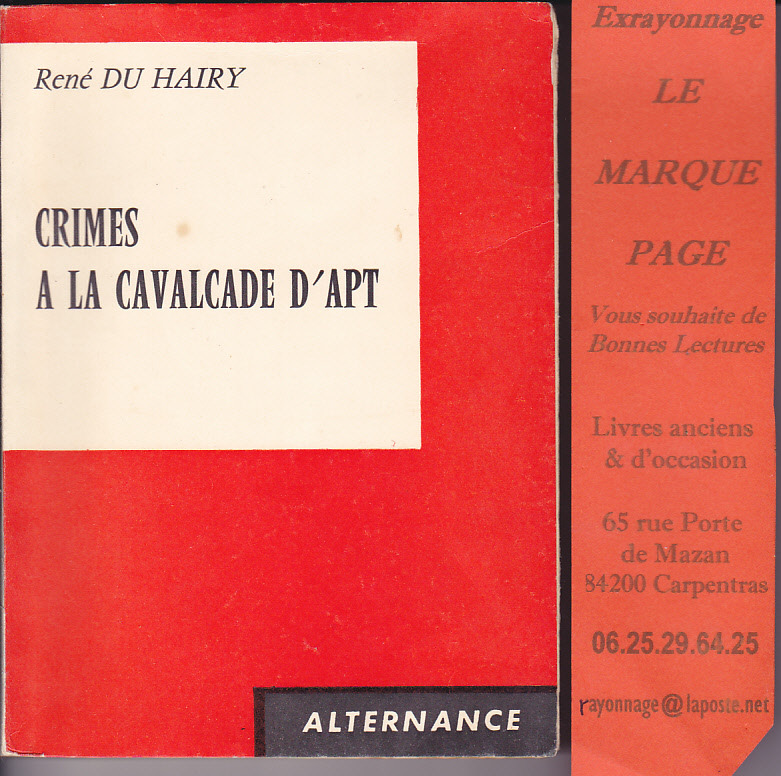 René DU HAIRY

CRIMES
A LA CAVALCADE D'APT

ALTERNANCE

Exrayonnage

LE

MARQUE

PAGE

Vous souhaite de
Bonnes Lectures

Livres anciens
& d'occasion

65 rue Porte
de Mazan
84200 Carpentras

06.25.29.64.25

rayonnage@laposte.net